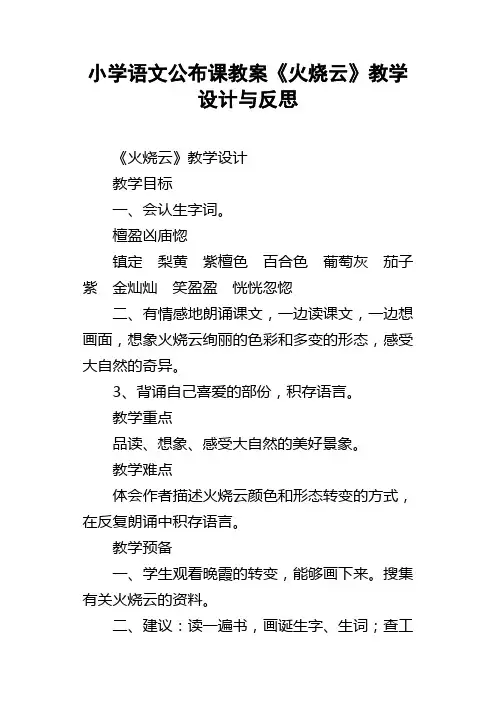 小学语文公布课教案《火烧云》教学设计与反思

《火烧云》教学设计

教学目标

一、会认生字词。

檀盈凶庙惚

镇定　梨黄　紫檀色　百合色　葡萄灰　茄子紫　金灿灿　笑盈盈　恍恍忽惚

二、有情感地朗诵课文，一边读课文，一边想画面，想象火烧云绚丽的色彩和多变的形态，感受大自然的奇异。

3、背诵自己喜爱的部份，积存语言。

教学重点

品读、想象、感受大自然的美好景象。

教学难点

体会作者描述火烧云颜色和形态转变的方式，在反复朗诵中积存语言。

教学预备

一、学生观看晚霞的转变，能够画下来。搜集有关火烧云的资料。

二、建议：读一遍书，画诞生字、生词；查工